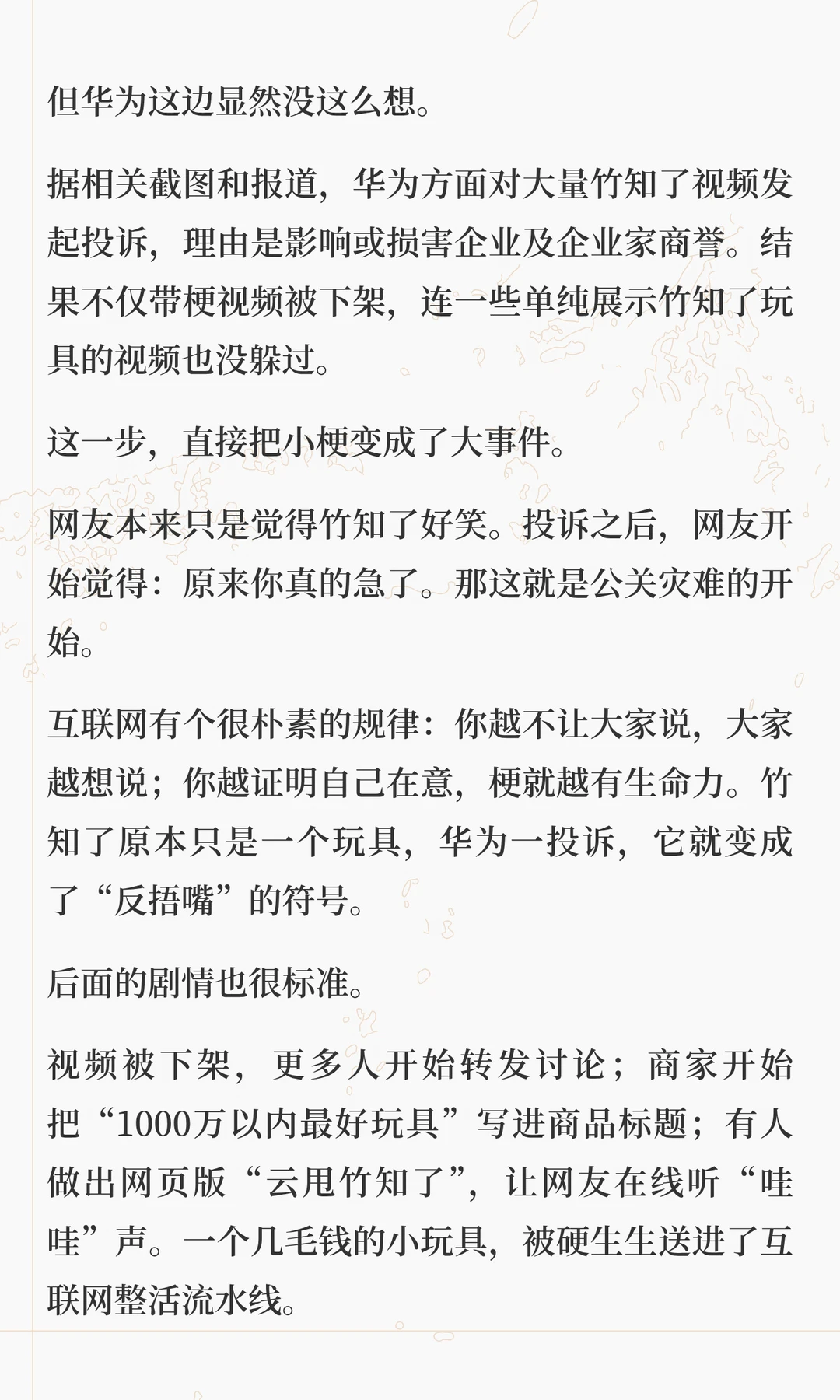 但华为这边显然没这么想。

据相关截图和报道，华为方面对大量竹知了视频发起投诉，理由是影响或损害企业及企业家商誉。结果不仅带梗视频被下架，连一些单纯展示竹知了玩具的视频也没躲过。

这一步，直接把小梗变成了大事件。

网友本来只是觉得竹知了好笑。投诉之后，网友开始觉得：原来你真的急了。那这就是公关灾难的开始。

互联网有个很朴素的规律：你越不让大家说，大家越想说；你越证明自己在意，梗就越有生命力。竹知了原本只是一个玩具，华为一投诉，它就变成了“反捂嘴”的符号。

后面的剧情也很标准。

视频被下架，更多人开始转发讨论；商家开始把“1000万以内最好玩具”写进商品标题；有人做出网页版“云甩竹知了”，让网友在线听“哇哇”声。一个几毛钱的小玩具，被硬生生送进了互联网整活流水线。